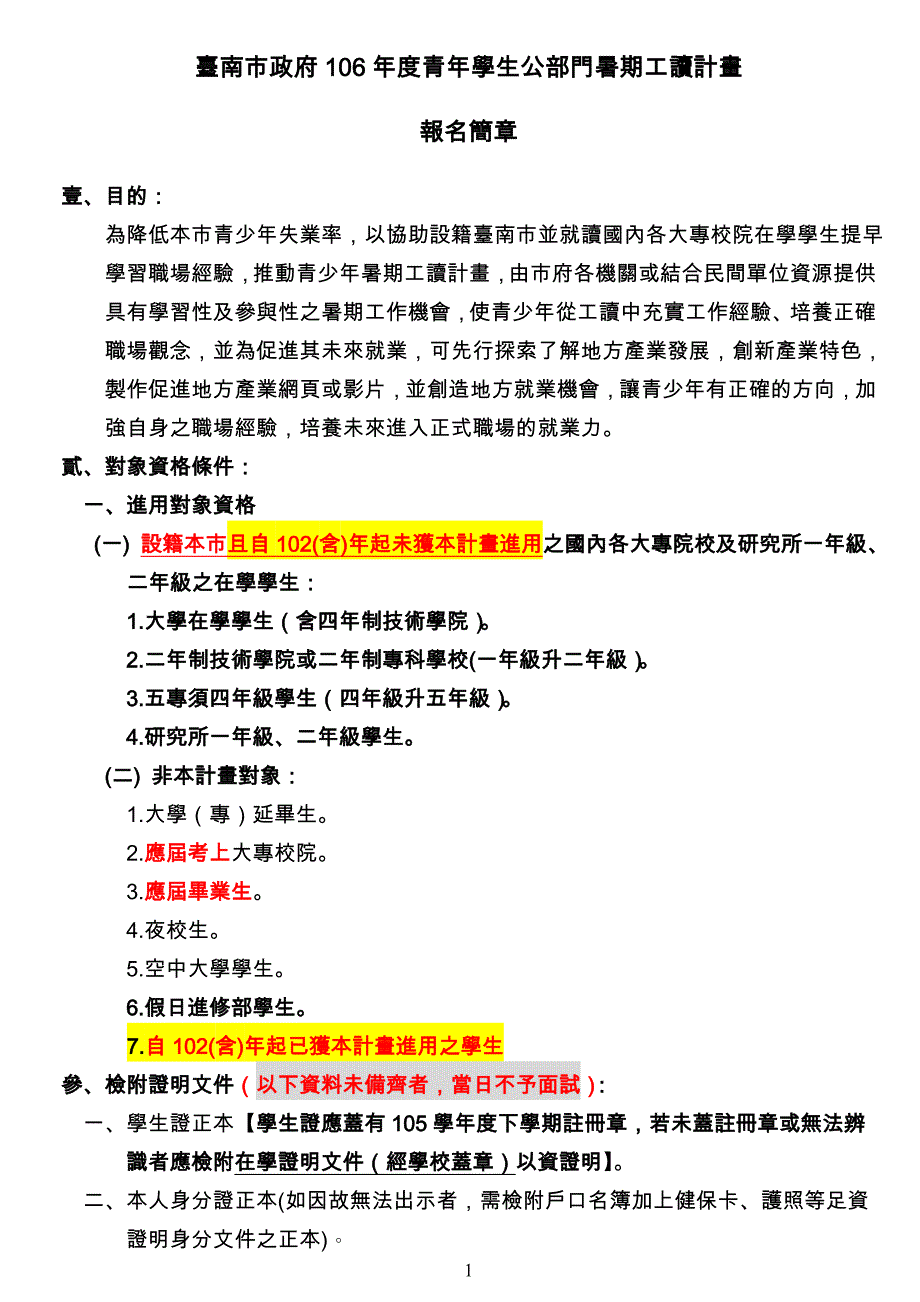 臺南市政府 106 年度青年學生公部門暑期工讀計畫

報名簡章

壹、目的：

為降低本市青少年失業率，以協助設籍臺南市並就讀國內各大專校院在學學生提早學習職場經驗，推動青少年暑期工讀計畫，由市府各機關或結合民間單位資源提供具有學習性及參與性之暑期工作機會，使青少年從工讀中充實工作經驗、培養正確職場觀念，並為促進其未來就業，可先行探索了解地方產業發展，創新產業特色，製作促進地方產業網頁或影片，並創造地方就業機會，讓青少年有正確的方向，加強自身之職場經驗，培養未來進入正式職場的就業力。

貳、對象資格條件：

一、進用對象資格

(一) 設籍本市且自 102(含)年起未獲本計畫進用之國內各大專院校及研究所一年級、二年級之在學學生：

1.大學在學學生（含四年制技術學院）。

2.二年制技術學院或二年制專科學校(一年級升二年級)。

3.五專須四年級學生（四年級升五年級）。

4.研究所一年級、二年級學生。

(二) 非本計畫對象：

1.大學（專）延畢生。

2.應屆考上大專校院。

3.應屆畢業生。

4.夜校生。

5.空中大學學生。

6.假日進修部學生。

7.自 102(含)年起已獲本計畫進用之學生

參、檢附證明文件（以下資料未備齊者，當日不予面試）：

一、學生證正本【學生證應蓋有 105 學年度下學期註冊章，若未蓋註冊章或無法辨識者應檢附在學證明文件（經學校蓋章）以資證明】。

二、本人身分證正本(如因故無法出示者，需檢附戶口名簿加上健保卡、護照等足資證明身分文件之正本)。

1